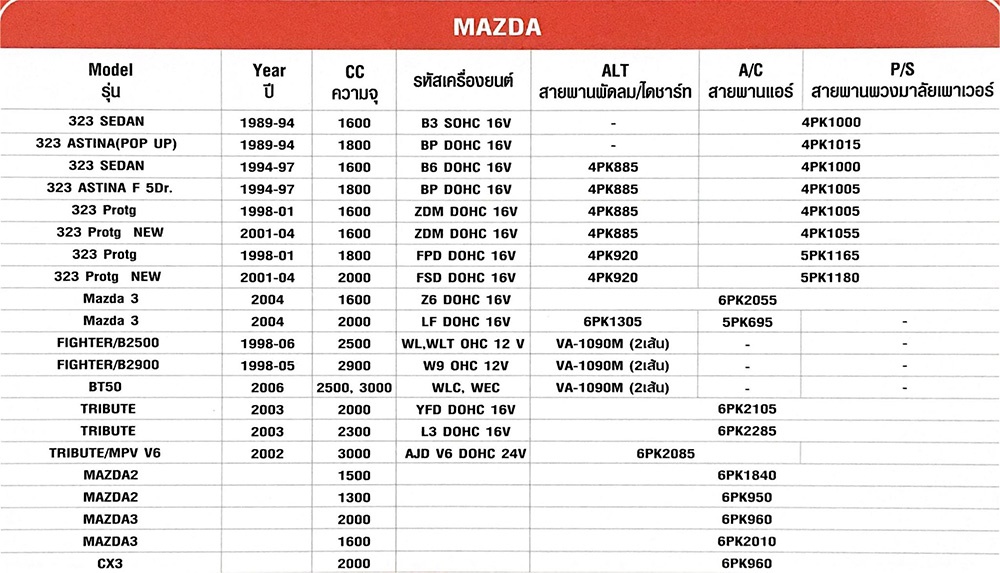 MAZDA

| Model รุ่น | Year ปี | CC ความจุ | รหัสเครื่องยนต์ | ALT สายพานพัดลม/ไดชาร์ท | A/C สายพานแอร์ | P/S สายพานพวงมาลัยเพาเวอร์ |
|---|---|---|---|---|---|---|
| 323 SEDAN | 1989-94 | 1600 | B3 SOHC 16V | - | 4PK1000 | |
| 323 ASTINA(POP UP) | 1989-94 | 1800 | BP DOHC 16V | - | 4PK1015 | |
| 323 SEDAN | 1994-97 | 1600 | B6 DOHC 16V | 4PK885 | 4PK1000 | |
| 323 ASTINA F 5Dr. | 1994-97 | 1800 | BP DOHC 16V | 4PK885 | 4PK1005 | |
| 323 Protg | 1998-01 | 1600 | ZDM DOHC 16V | 4PK885 | 4PK1005 | |
| 323 Protg NEW | 2001-04 | 1600 | ZDM DOHC 16V | 4PK885 | 4PK1055 | |
| 323 Protg | 1998-01 | 1800 | FPD DOHC 16V | 4PK920 | 5PK1165 | |
| 323 Protg NEW | 2001-04 | 2000 | FSD DOHC 16V | 4PK920 | 5PK1180 | |
| Mazda 3 | 2004 | 1600 | Z6 DOHC 16V | 6PK2055 | | |
| Mazda 3 | 2004 | 2000 | LF DOHC 16V | 6PK1305 | 5PK695 | - |
| FIGHTER/B2500 | 1998-06 | 2500 | WL,WLT OHC 12 V | VA-1090M (2เส้น) | - | - |
| FIGHTER/B2900 | 1998-05 | 2900 | W9 OHC 12V | VA-1090M (2เส้น) | - | - |
| BT50 | 2006 | 2500, 3000 | WLC, WEC | VA-1090M (2เส้น) | - | - |
| TRIBUTE | 2003 | 2000 | YFD DOHC 16V | 6PK2105 | | |
| TRIBUTE | 2003 | 2300 | L3 DOHC 16V | 6PK2285 | | |
| TRIBUTE/MPV V6 | 2002 | 3000 | AJD V6 DOHC 24V | 6PK2085 | | |
| MAZDA2 | | 1500 | | 6PK1840 | | |
| MAZDA2 | | 1300 | | 6PK950 | | |
| MAZDA3 | | 2000 | | 6PK960 | | |
| MAZDA3 | | 1600 | | 6PK2010 | | |
| CX3 | | 2000 | | 6PK960 | | |